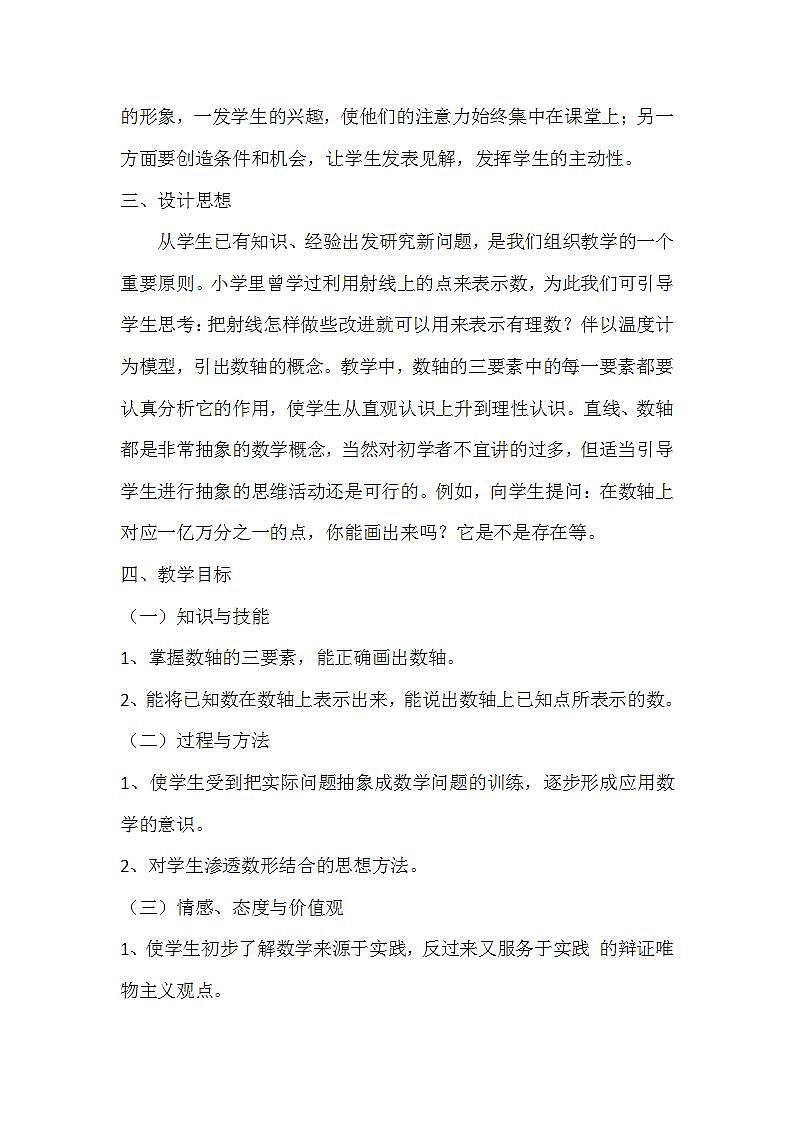 的形象，一发学生的兴趣，使他们的注意力始终集中在课堂上；另一方面要创造条件和机会，让学生发表见解，发挥学生的主动性。

三、设计思想

从学生已有知识、经验出发研究新问题，是我们组织教学的一个重要原则。小学里曾学过利用射线上的点来表示数，为此我们可引导学生思考：把射线怎样做些改进就可以用来表示有理数？伴以温度计为模型，引出数轴的概念。教学中，数轴的三要素中的每一要素都要认真分析它的作用，使学生从直观认识上升到理性认识。直线、数轴都是非常抽象的数学概念，当然对初学者不宜讲的过多，但适当引导学生进行抽象的思维活动还是可行的。例如，向学生提问：在数轴上对应一亿万分之一的点，你能画出来吗？它是不是存在等。

四、教学目标

（一）知识与技能

1、掌握数轴的三要素，能正确画出数轴。

2、能将已知数在数轴上表示出来，能说出数轴上已知点所表示的数。

（二）过程与方法

1、使学生受到把实际问题抽象成数学问题的训练，逐步形成应用数学的意识。

2、对学生渗透数形结合的思想方法。

（三）情感、态度与价值观

1、使学生初步了解数学来源于实践，反过来又服务于实践 的辩证唯物主义观点。